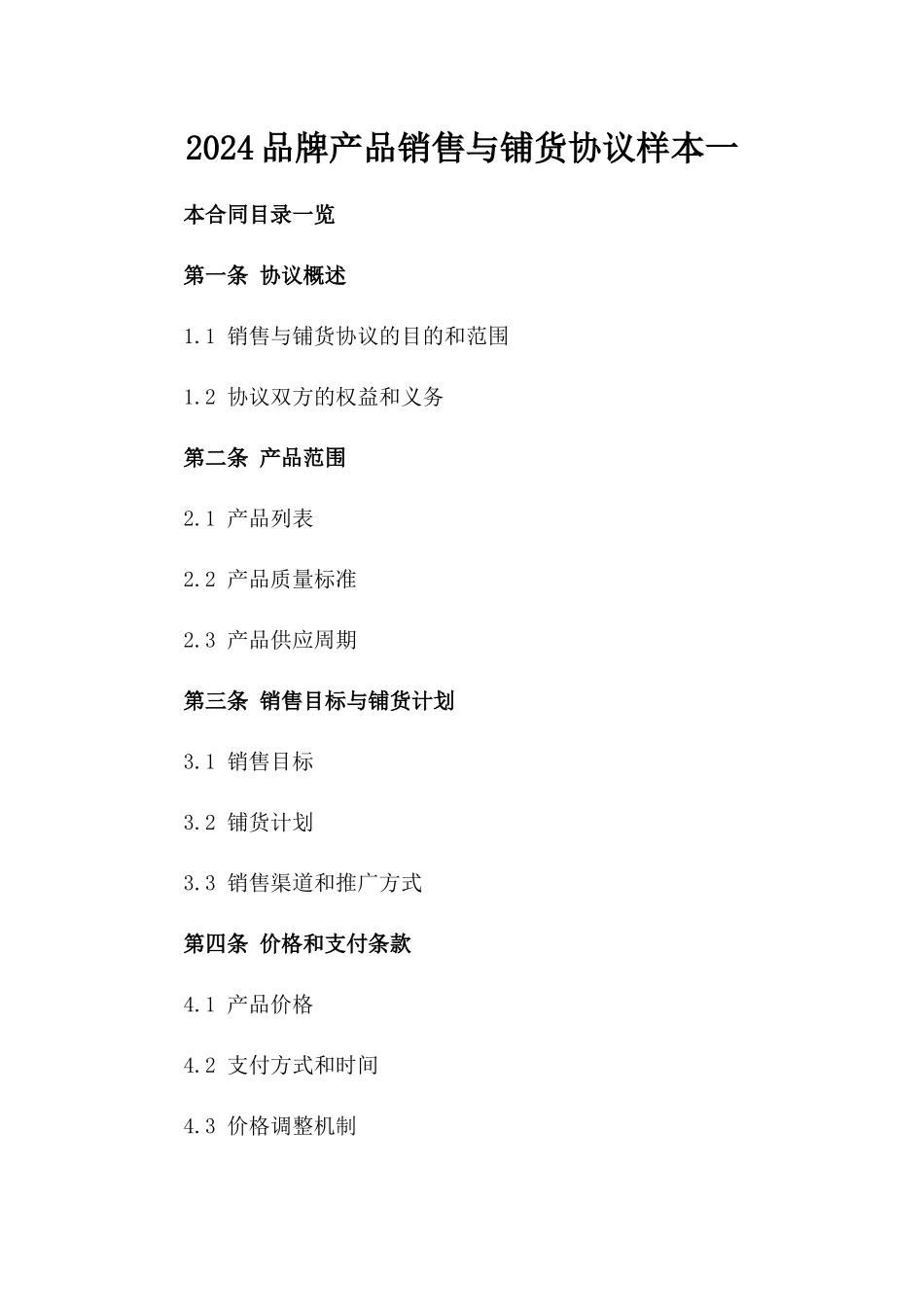 2024品牌产品销售与铺货协议样本一

本合同目录一览

第一条 协议概述

1.1 销售与铺货协议的目的和范围

1.2 协议双方的权益和义务

第二条 产品范围

2.1 产品列表

2.2 产品质量标准

2.3 产品供应周期

第三条 销售目标与铺货计划

3.1 销售目标

3.2 铺货计划

3.3 销售渠道和推广方式

第四条 价格和支付条款

4.1 产品价格

4.2 支付方式和时间

4.3 价格调整机制